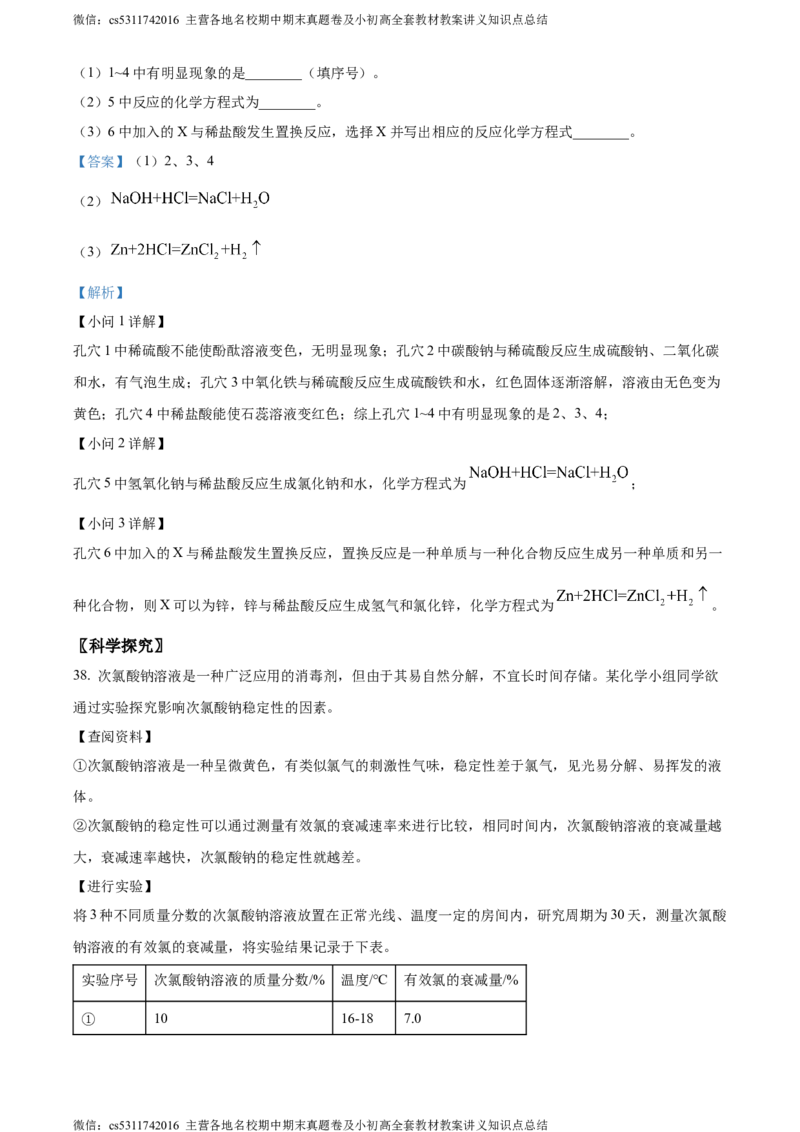 微信：cs5311742016 主营各地名校期中期末真题卷及小初高全套教材教案讲义知识点总结

（1）1~4 中有明显现象的是________（填序号）。

（2）5 中反应的化学方程式为________。

（3）6 中加入的 X 与稀盐酸发生置换反应，选择 X 并写出相应的反应化学方程式________。

【答案】（1）2、3、4

（2）$NaOH+HCl=NaCl+H_2O$

（3）$Zn+2HCl=ZnCl_2+H_2\uparrow$

【解析】

【小问 1 详解】

孔穴 1 中稀硫酸不能使酚酞溶液变色，无明显现象；孔穴 2 中碳酸钠与稀硫酸反应生成硫酸钠、二氧化碳和水，有气泡生成；孔穴 3 中氧化铁与稀硫酸反应生成硫酸铁和水，红色固体逐渐溶解，溶液由无色变为黄色；孔穴 4 中稀盐酸能使石蕊溶液变红色；综上孔穴 1~4 中有明显现象的是 2、3、4；

【小问 2 详解】

孔穴 5 中氢氧化钠与稀盐酸反应生成氯化钠和水，化学方程式为 $NaOH+HCl=NaCl+H_2O$；

【小问 3 详解】

孔穴 6 中加入的 X 与稀盐酸发生置换反应，置换反应是一种单质与一种化合物反应生成另一种单质和另一种化合物，则 X 可以为锌，锌与稀盐酸反应生成氢气和氯化锌，化学方程式为 $Zn+2HCl=ZnCl_2+H_2\uparrow$。

〖科学探究〗

38. 次氯酸钠溶液是一种广泛应用的消毒剂，但由于其易自然分解，不宜长时间存储。某化学小组同学欲通过实验探究影响次氯酸钠稳定性的因素。

【查阅资料】

①次氯酸钠溶液是一种呈微黄色，有类似氯气的刺激性气味，稳定性差于氯气，见光易分解、易挥发的液体。

②次氯酸钠的稳定性可以通过测量有效氯的衰减速率来进行比较，相同时间内，次氯酸钠溶液的衰减量越大，衰减速率越快，次氯酸钠的稳定性就越差。

【进行实验】

将 3 种不同质量分数的次氯酸钠溶液放置在正常光线、温度一定的房间内，研究周期为 30 天，测量次氯酸钠溶液的有效氯的衰减量，将实验结果记录于下表。

| 实验序号 | 次氯酸钠溶液的质量分数/% | 温度/°C | 有效氯的衰减量/% |
|---|---|---|---|
| ① | 10 | 16-18 | 7.0 |

微信：cs5311742016 主营各地名校期中期末真题卷及小初高全套教材教案讲义知识点总结